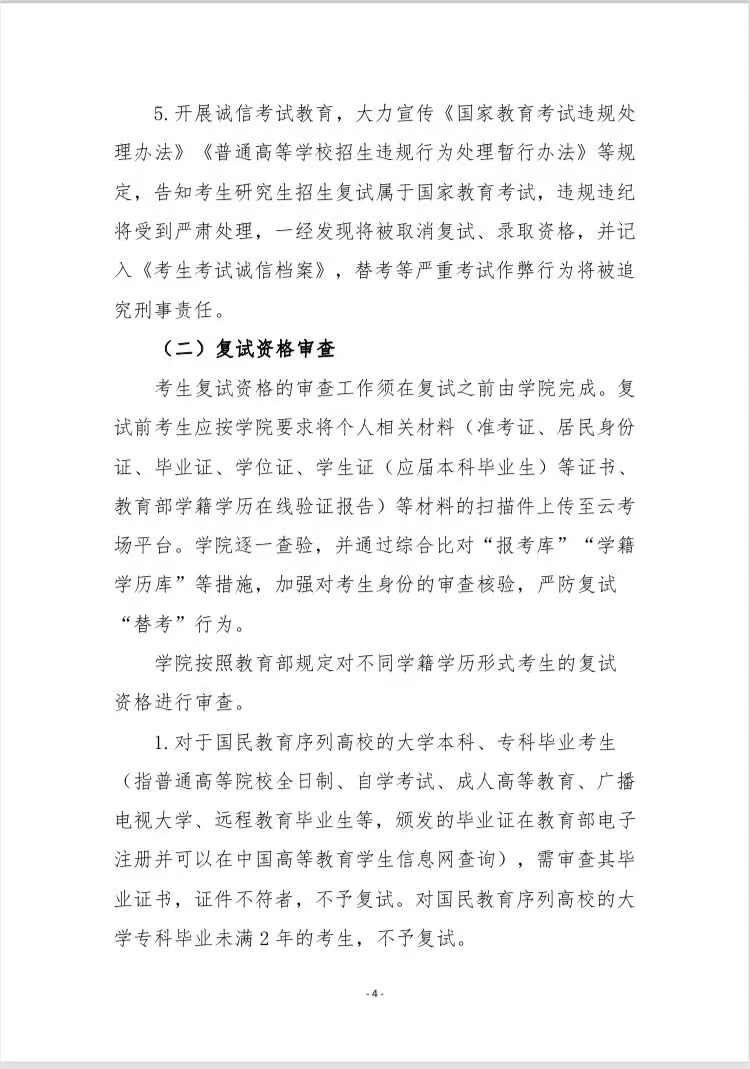 5.开展诚信考试教育，大力宣传《国家教育考试违规处理办法》《普通高等学校招生违规行为处理暂行办法》等规定，告知考生研究生招生复试属于国家教育考试，违规违纪将受到严肃处理，一经发现将被取消复试、录取资格，并记入《考生考试诚信档案》，替考等严重考试作弊行为将被追究刑事责任。

（二）复试资格审查

考生复试资格的审查工作须在复试之前由学院完成。复试前考生应按学院要求将个人相关材料（准考证、居民身份证、毕业证、学位证、学生证（应届本科毕业生）等证书、教育部学籍学历在线验证报告）等材料的扫描件上传至云考场平台。学院逐一查验，并通过综合比对“报考库”“学籍学历库”等措施，加强对考生身份的审查核验，严防复试“替考”行为。

学院按照教育部规定对不同学籍学历形式考生的复试资格进行审查。

1.对于国民教育序列高校的大学本科、专科毕业考生（指普通高等院校全日制、自学考试、成人高等教育、广播电视大学、远程教育毕业生等，颁发的毕业证在教育部电子注册并可以在中国高等教育学生信息网查询），需审查其毕业证书，证件不符者，不予复试。对国民教育序列高校的大学专科毕业未满2年的考生，不予复试。

- 4 -